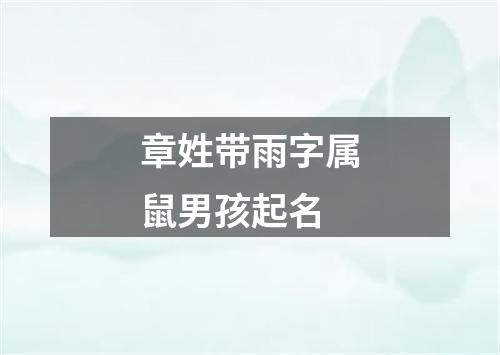 章姓带雨字属鼠男孩起名